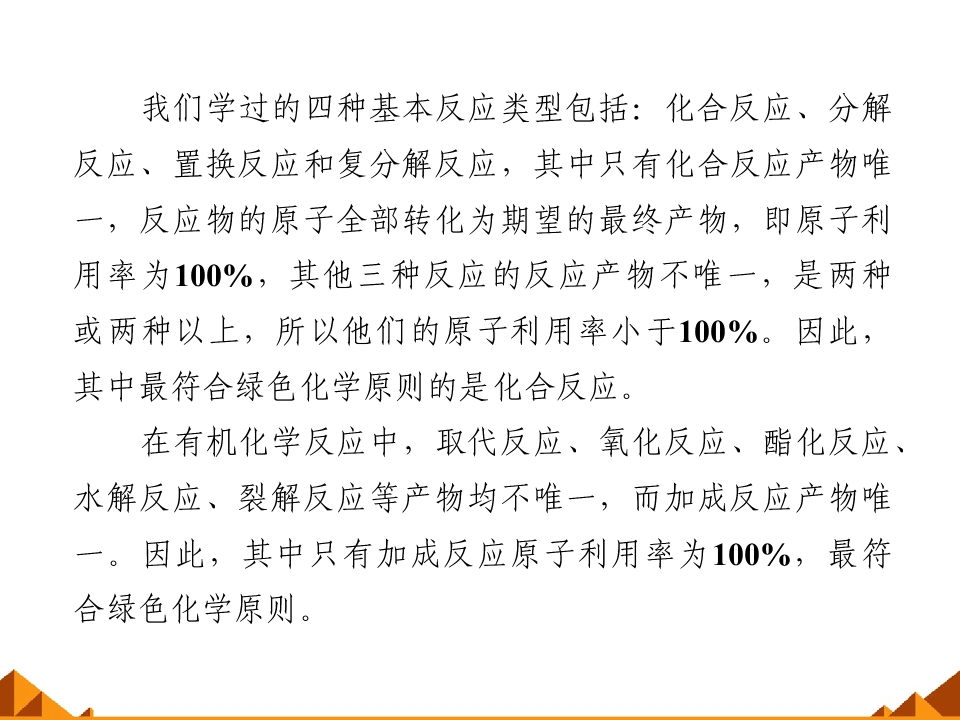 我们学过的四种基本反应类型包括：化合反应、分解反应、置换反应和复分解反应，其中只有化合反应产物唯一，反应物的原子全部转化为期望的最终产物，即原子利用率为100%，其他三种反应的反应产物不唯一，是两种或两种以上，所以他们的原子利用率小于100%。因此，其中最符合绿色化学原则的是化合反应。

在有机化学反应中，取代反应、氧化反应、酯化反应、水解反应、裂解反应等产物均不唯一，而加成反应产物唯一。因此，其中只有加成反应原子利用率为100%，最符合绿色化学原则。